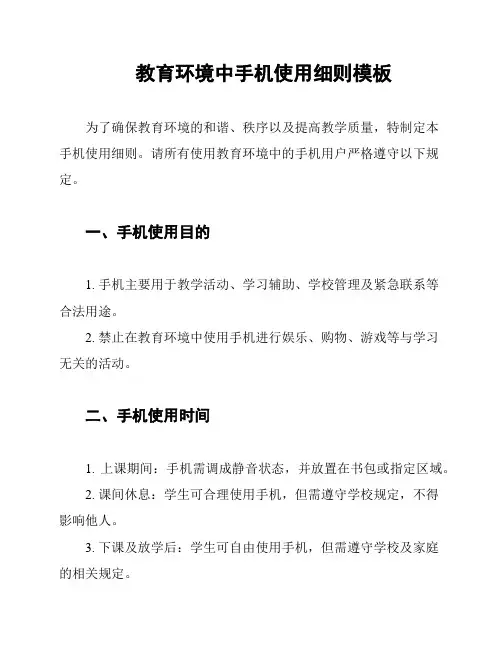 教育环境中手机使用细则模板

为了确保教育环境的和谐、秩序以及提高教学质量，特制定本手机使用细则。请所有使用教育环境中的手机用户严格遵守以下规定。

一、手机使用目的

1. 手机主要用于教学活动、学习辅助、学校管理及紧急联系等合法用途。

2. 禁止在教育环境中使用手机进行娱乐、购物、游戏等与学习无关的活动。

二、手机使用时间

1. 上课期间：手机需调成静音状态，并放置在书包或指定区域。

2. 课间休息：学生可合理使用手机，但需遵守学校规定，不得影响他人。

3. 下课及放学后：学生可自由使用手机，但需遵守学校及家庭的相关规定。